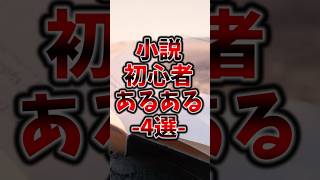 小説
初心者
あるある
-4選-